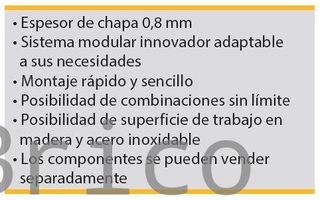 • Espesor de chapa 0,8 mm
• Sistema modular innovador adaptable a sus necesidades
• Montaje rápido y sencillo
• Posibilidad de combinaciones sin límite
• Posibilidad de superficie de trabajo en madera y acero inoxidable
• Los componentes se pueden vender separadamente

Brico